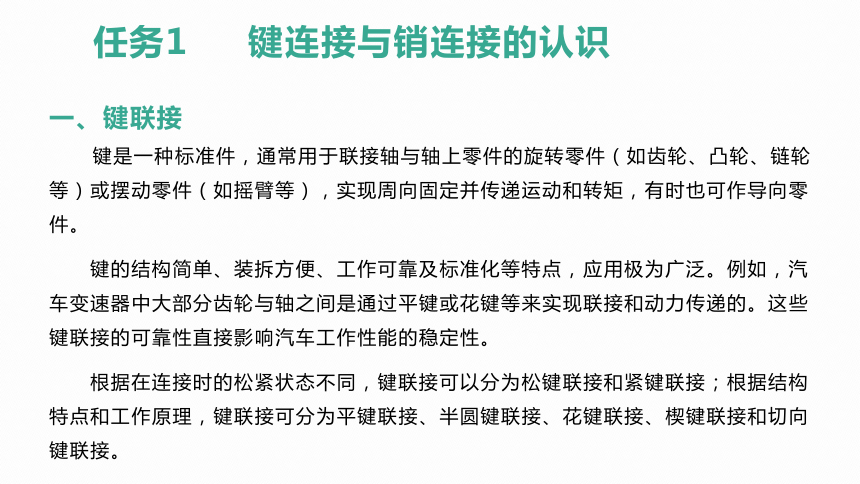 任务1　　键连接与销连接的认识

一、键联接

键是一种标准件，通常用于联接轴与轴上零件的旋转零件（如齿轮、凸轮、链轮等）或摆动零件（如摇臂等），实现周向固定并传递运动和转矩，有时也可作导向零件。

键的结构简单、装拆方便、工作可靠及标准化等特点，应用极为广泛。例如，汽车变速器中大部分齿轮与轴之间是通过平键或花键等来实现联接和动力传递的。这些键联接的可靠性直接影响汽车工作性能的稳定性。

根据在连接时的松紧状态不同，键联接可以分为松键联接和紧键联接；根据结构特点和工作原理，键联接可分为平键联接、半圆键联接、花键联接、楔键联接和切向键联接。